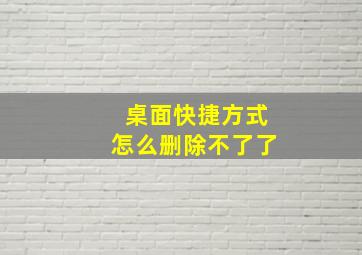 桌面快捷方式
怎么删除不了了